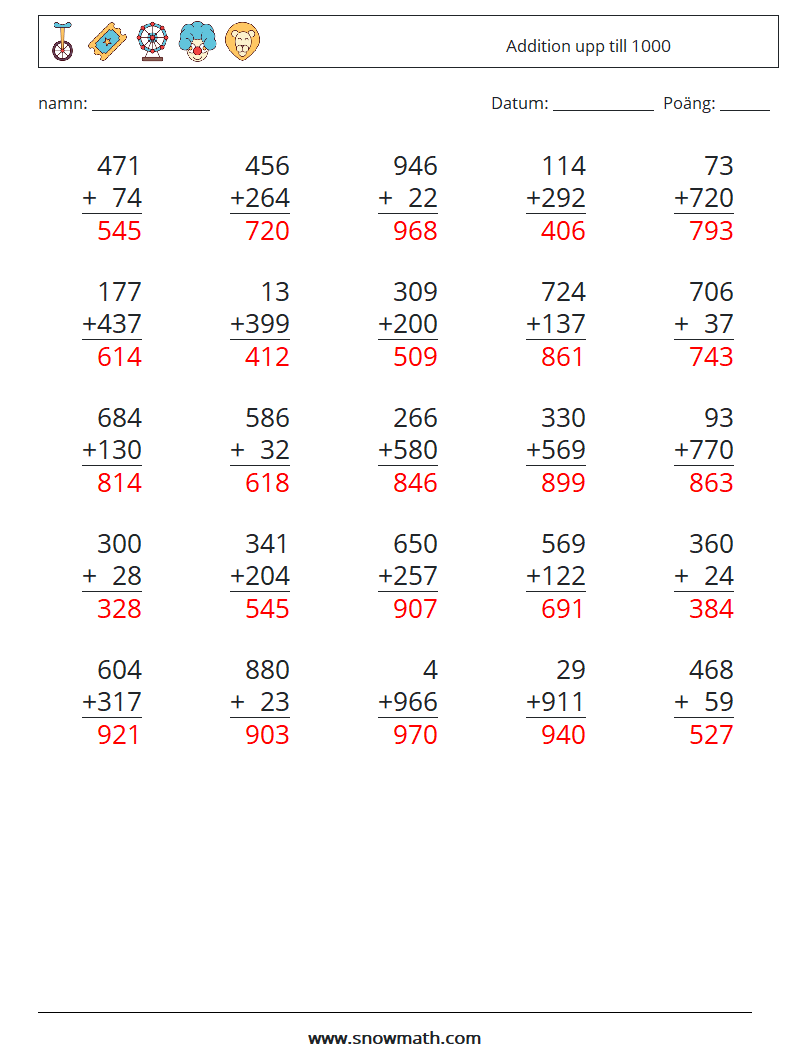 Addition upp till 1000

namn: ____

Datum: ____ Poäng: ____

471
+ 74
545

456
+264
720

946
+ 22
968

114
+292
406

73
+720
793

177
+437
614

13
+399
412

309
+200
509

724
+137
861

706
+ 37
743

684
+130
814

586
+ 32
618

266
+580
846

330
+569
899

93
+770
863

300
+ 28
328

341
+204
545

650
+257
907

569
+122
691

360
+ 24
384

604
+317
921

880
+ 23
903

4
+966
970

29
+911
940

468
+ 59
527

www.snowmath.com